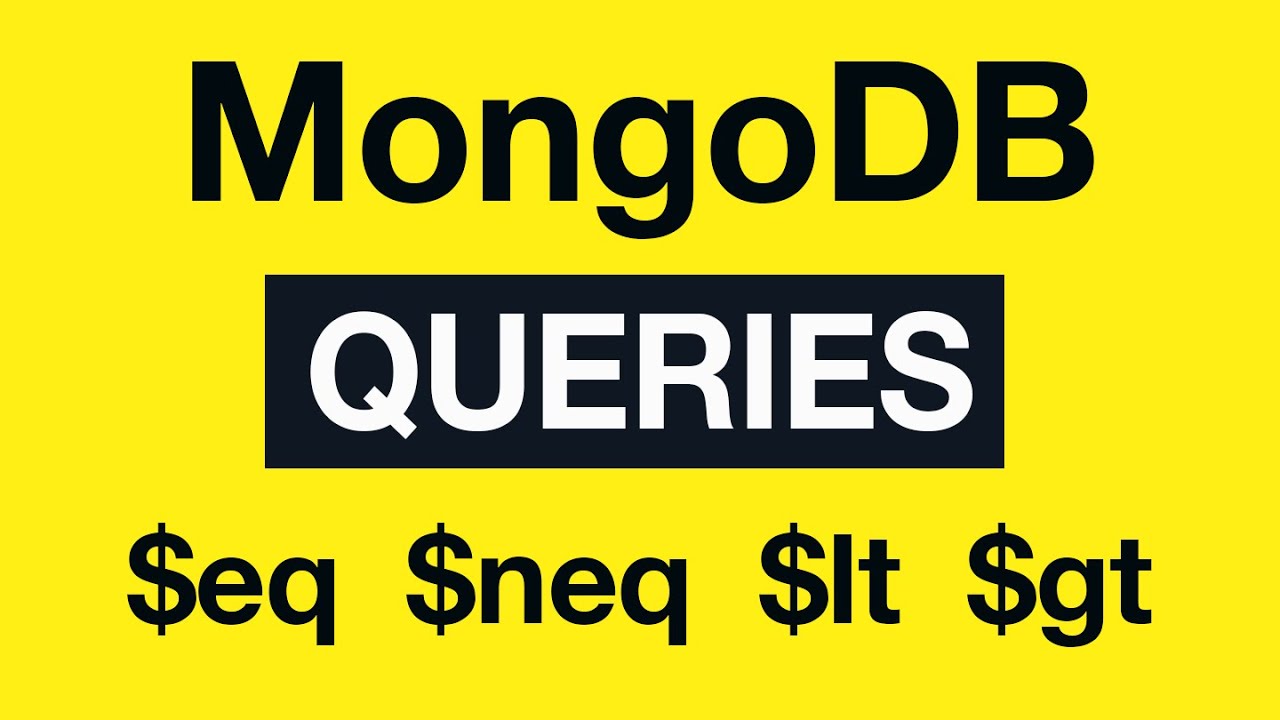 MongoDB

QUERIES

\$eq \$neq \$lt \$gt